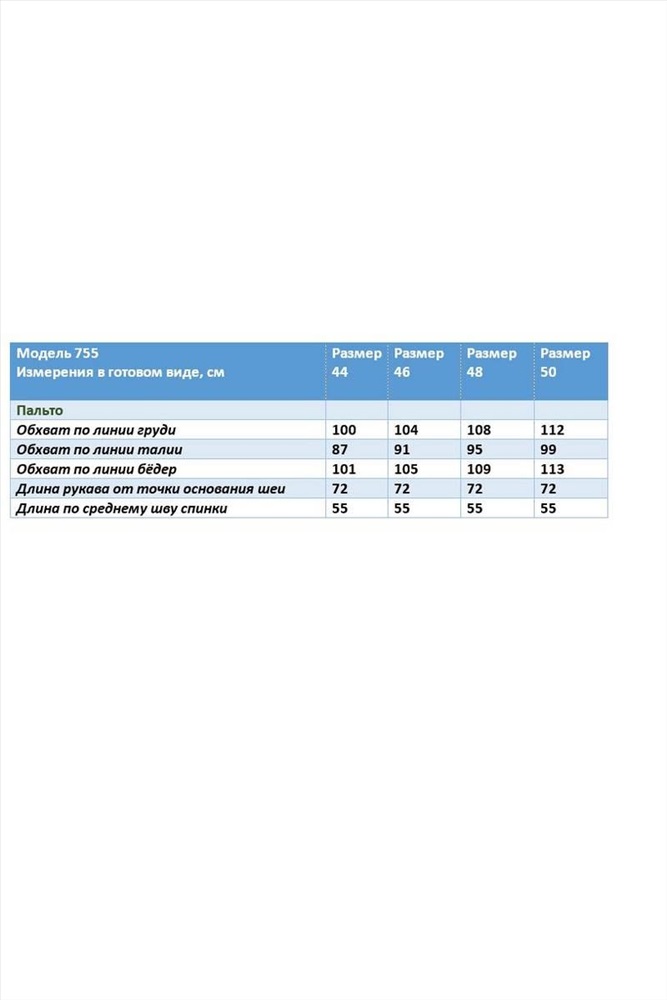 | Модель 755 Измерения в готовом виде, см | Размер 44 | Размер 46 | Размер 48 | Размер 50 |
|---|---|---|---|---|
| Пальто | | | | |
| Обхват по линии груди | 100 | 104 | 108 | 112 |
| Обхват по линии талии | 87 | 91 | 95 | 99 |
| Обхват по линии бёдер | 101 | 105 | 109 | 113 |
| Длина рукава от точки основания шеи | 72 | 72 | 72 | 72 |
| Длина по среднему шву спинки | 55 | 55 | 55 | 55 |